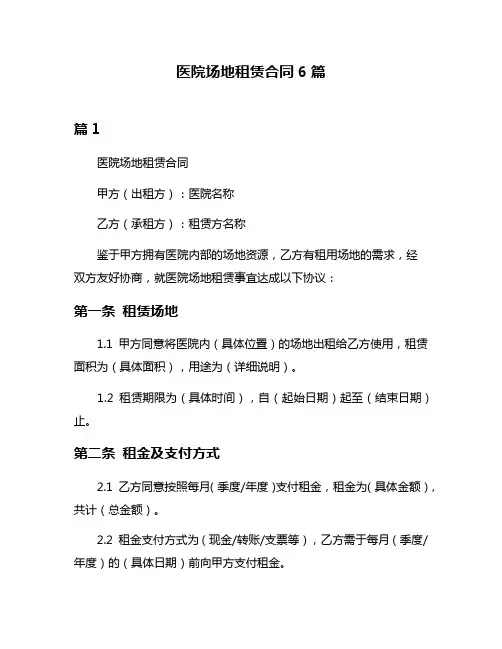 医院场地租赁合同 6 篇

篇 1

医院场地租赁合同

甲方（出租方）：医院名称

乙方（承租方）：租赁方名称

鉴于甲方拥有医院内部的场地资源，乙方有租用场地的需求，经双方友好协商，就医院场地租赁事宜达成以下协议：

第一条 租赁场地

1.1 甲方同意将医院内（具体位置）的场地出租给乙方使用，租赁面积为（具体面积），用途为（详细说明）。

1.2 租赁期限为（具体时间），自（起始日期）起至（结束日期）止。

第二条 租金及支付方式

2.1 乙方同意按照每月(季度/年度)支付租金，租金为(具体金额)，共计（总金额）。

2.2 租金支付方式为（现金/转账/支票等），乙方需于每月（季度/年度）的（具体日期）前向甲方支付租金。